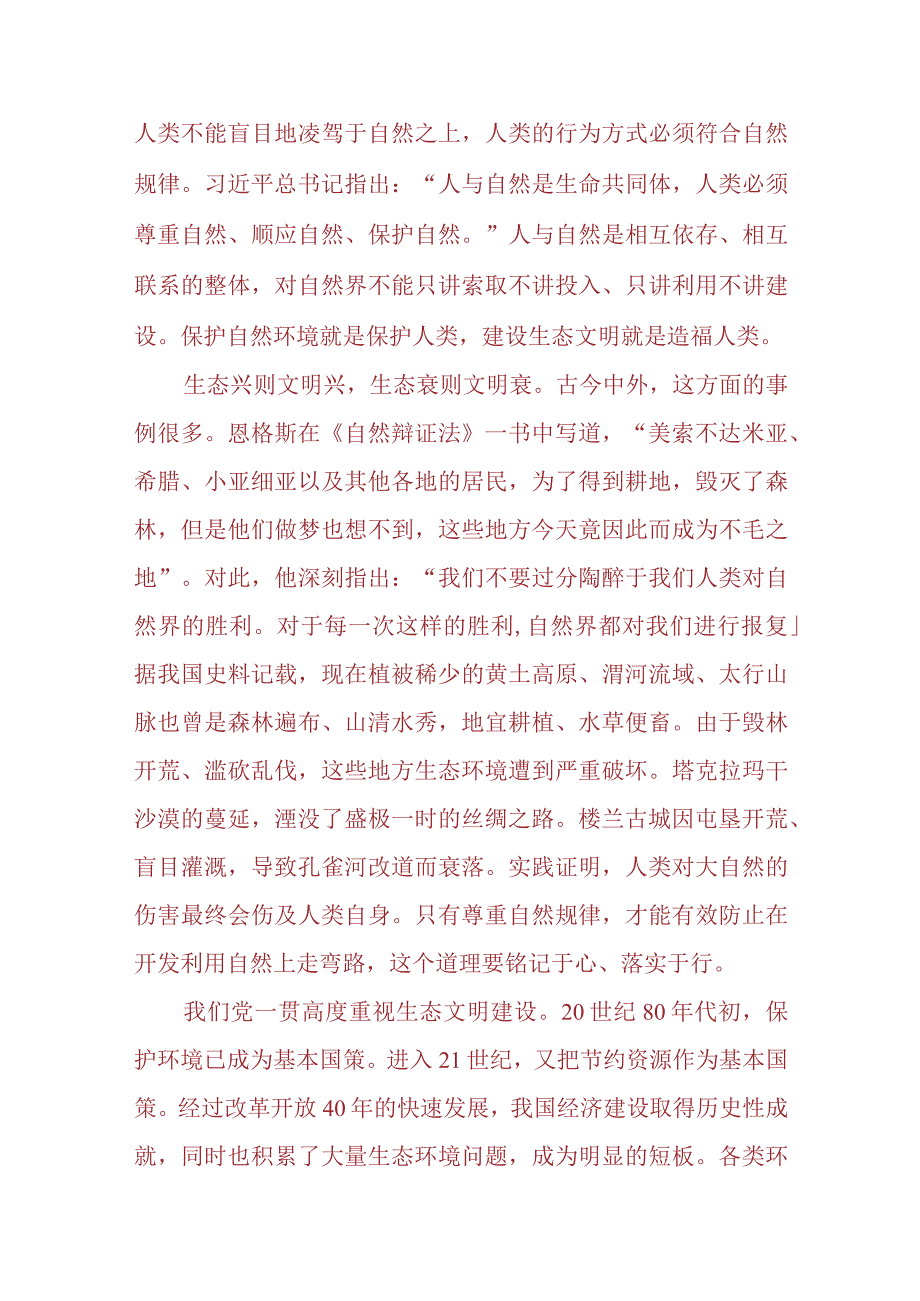 人类不能盲目地凌驾于自然之上，人类的行为方式必须符合自然规律。习近平总书记指出：“人与自然是生命共同体，人类必须尊重自然、顺应自然、保护自然。”人与自然是相互依存、相互联系的整体，对自然界不能只讲索取不讲投入、只讲利用不讲建设。保护自然环境就是保护人类，建设生态文明就是造福人类。

生态兴则文明兴，生态衰则文明衰。古今中外，这方面的事例很多。恩格斯在《自然辩证法》一书中写道，“美索不达米亚、希腊、小亚细亚以及其他各地的居民，为了得到耕地，毁灭了森林，但是他们做梦也想不到，这些地方今天竟因此而成为不毛之地”。对此，他深刻指出：“我们不要过分陶醉于我们人类对自然界的胜利。对于每一次这样的胜利，自然界都对我们进行报复」据我国史料记载，现在植被稀少的黄土高原、渭河流域、太行山脉也曾是森林遍布、山清水秀，地宜耕植、水草便畜。由于毁林开荒、滥砍乱伐，这些地方生态环境遭到严重破坏。塔克拉玛干沙漠的蔓延，湮没了盛极一时的丝绸之路。楼兰古城因屯垦开荒、盲目灌溉，导致孔雀河改道而衰落。实践证明，人类对大自然的伤害最终会伤及人类自身。只有尊重自然规律，才能有效防止在开发利用自然上走弯路，这个道理要铭记于心、落实于行。

我们党一贯高度重视生态文明建设。20世纪80年代初，保护环境已成为基本国策。进入21世纪，又把节约资源作为基本国策。经过改革开放40年的快速发展，我国经济建设取得历史性成就，同时也积累了大量生态环境问题，成为明显的短板。各类环